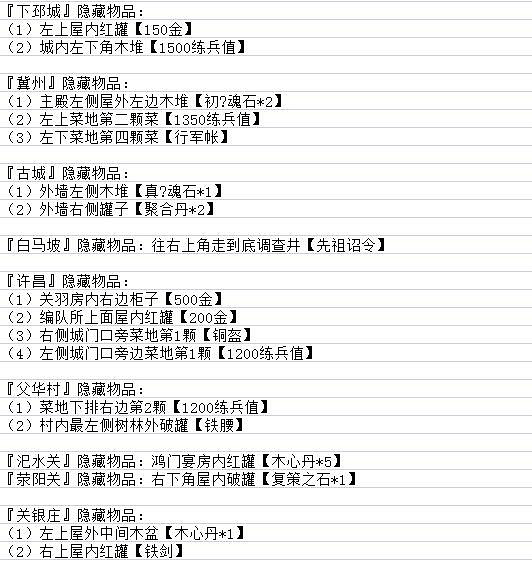 『下邳城』隐藏物品：
（1）左上屋内红罐【150金】
（2）城内左下角木堆【1500练兵值】

『冀州』隐藏物品：
（1）主殿左侧屋外左边木堆【初?魂石*2】
（2）左上菜地第二颗菜【1350练兵值】
（3）左下菜地第四颗菜【行军帐】

『古城』隐藏物品：
（1）外墙左侧木堆【真?魂石*1】
（2）外墙右侧罐子【聚合丹*2】

『白马坡』隐藏物品：往右上角走到底调查井【先祖诏令】

『许昌』隐藏物品：
（1）关羽房内右边柜子【500金】
（2）编队所上面屋内红罐【200金】
（3）右侧城门口旁菜地第1颗【铜盔】
（4）左侧城门口旁边菜地第1颗【1200练兵值】

『父华村』隐藏物品：
（1）菜地下排右边第2颗【1200练兵值】
（2）村内最左侧树林外破罐【铁腰】

『汜水关』隐藏物品：鸿门宴房内红罐【木心丹*5】
『荥阳关』隐藏物品：右下角屋内破罐【复策之石*1】

『关银庄』隐藏物品：
（1）左上屋外中间木盆【木心丹*1】
（2）右上屋内红罐【铁剑】